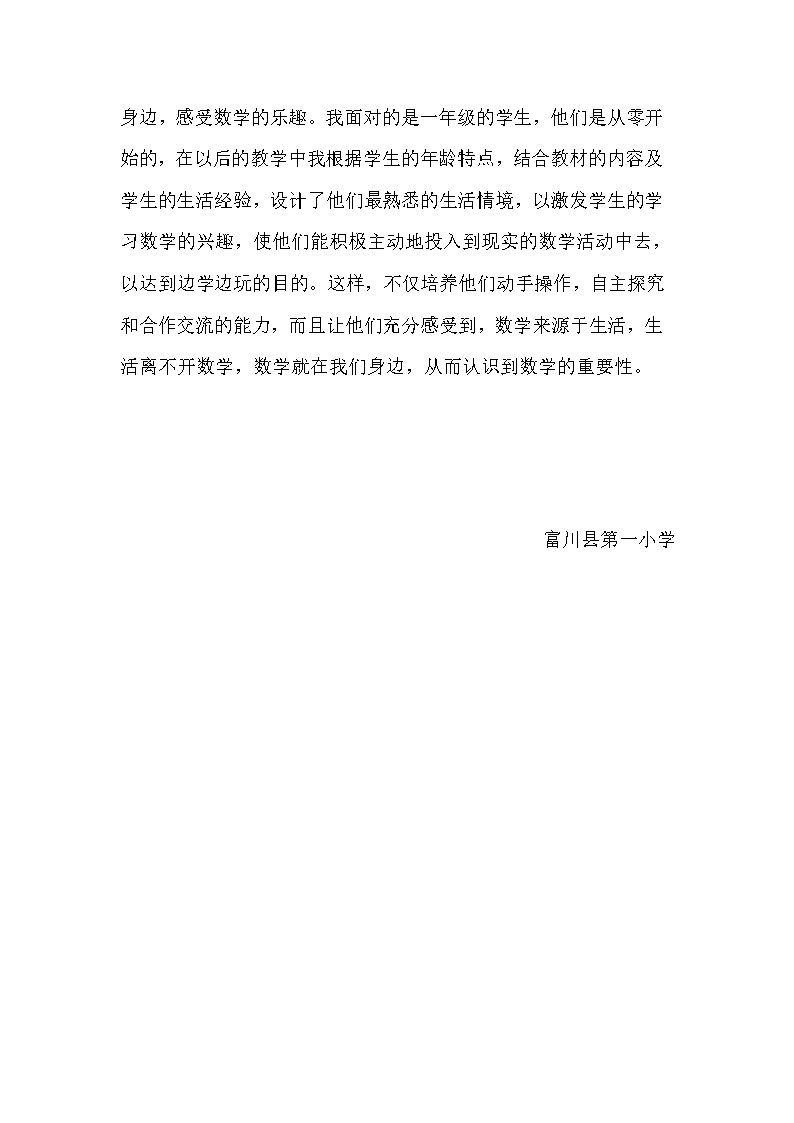 身边，感受数学的乐趣。我面对的是一年级的学生，他们是从零开始的，在以后的教学中我根据学生的年龄特点，结合教材的内容及学生的生活经验，设计了他们最熟悉的生活情境，以激发学生的学习数学的兴趣，使他们能积极主动地投入到现实的数学活动中去，以达到边学边玩的目的。这样，不仅培养他们动手操作，自主探究和合作交流的能力，而且让他们充分感受到，数学来源于生活，生活离不开数学，数学就在我们身边，从而认识到数学的重要性。

富川县第一小学